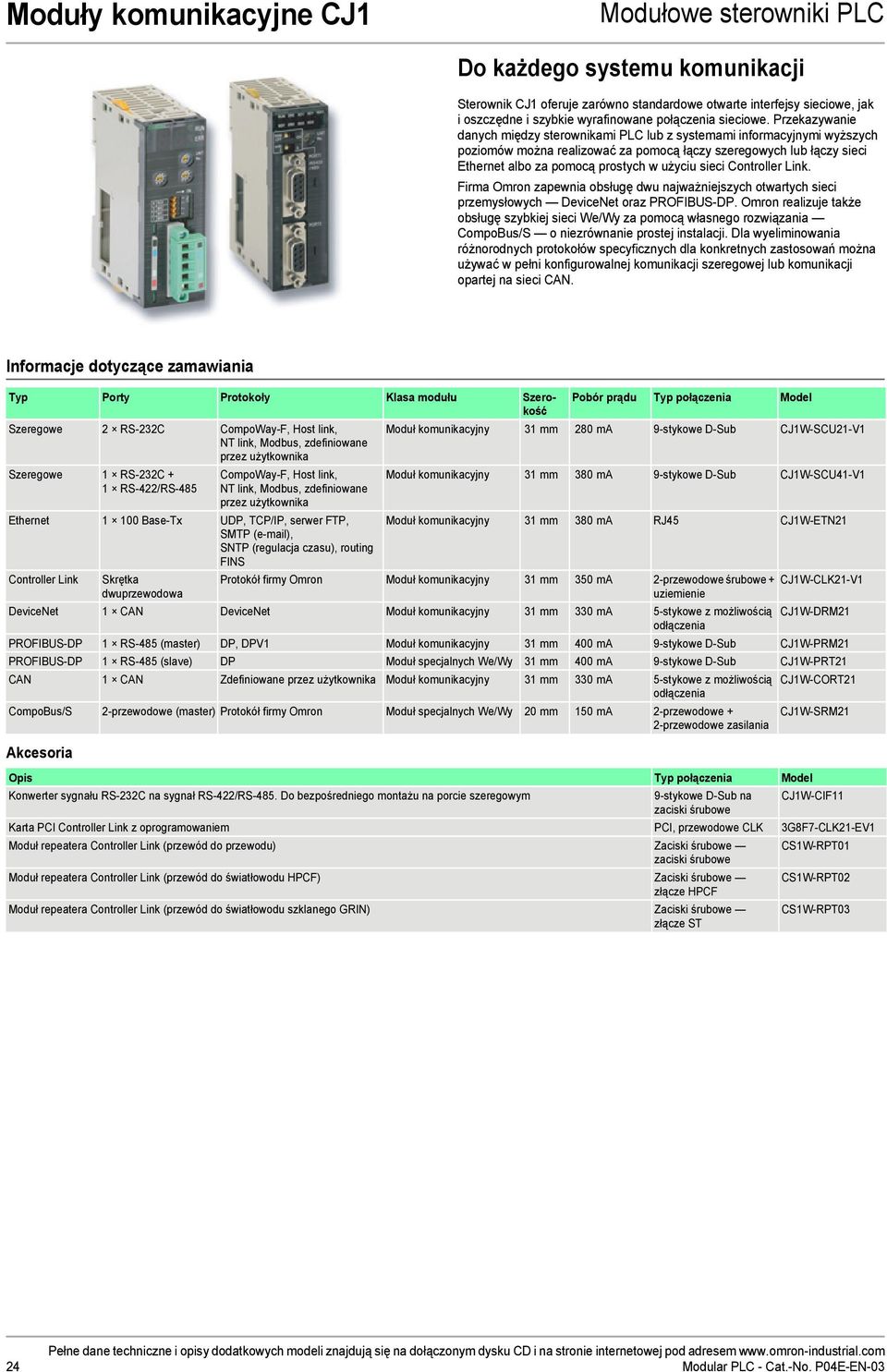 Moduły komunikacyjne CJ1

Modułowe sterowniki PLC

Do każdego systemu komunikacji

Sterownik CJ1 oferuje zarówno standardowe otwarte interfejsy sieciowe, jak i oszczędne i szybkie wyrafinowane połączenia sieciowe. Przekazywanie danych między sterownikami PLC lub z systemami informacyjnymi wyższych poziomów można realizować za pomocą łączy szeregowych lub łączy sieci Ethernet albo za pomocą prostych w użyciu sieci Controller Link.

Firma Omron zapewnia obsługę dwu najważniejszych otwartych sieci przemysłowych — DeviceNet oraz PROFIBUS-DP. Omron realizuje także obsługę szybkiej sieci We/Wy za pomocą własnego rozwiązania — CompoBus/S — o niezrównanie prostej instalacji. Dla wyeliminowania różnorodnych protokołów specyficznych dla konkretnych zastosowań można używać w pełni konfigurowalnej komunikacji szeregowej lub komunikacji opartej na sieci CAN.

Informacje dotyczące zamawiania

| Typ | Porty | Protokoły | Klasa modułu | Szerokość | Pobór prądu | Typ połączenia | Model |
|---|---|---|---|---|---|---|---|
| Szeregowe | 2 × RS-232C | CompoWay-F, Host link, NT link, Modbus, zdefiniowane przez użytkownika | Moduł komunikacyjny | 31 mm | 280 mA | 9-stykowe D-Sub | CJ1W-SCU21-V1 |
| Szeregowe | 1 × RS-232C + 1 × RS-422/RS-485 | CompoWay-F, Host link, NT link, Modbus, zdefiniowane przez użytkownika | Moduł komunikacyjny | 31 mm | 380 mA | 9-stykowe D-Sub | CJ1W-SCU41-V1 |
| Ethernet | 1 × 100 Base-Tx | UDP, TCP/IP, serwer FTP, SMTP (e-mail), SNTP (regulacja czasu), routing FINS | Moduł komunikacyjny | 31 mm | 380 mA | RJ45 | CJ1W-ETN21 |
| Controller Link | Skrętka dwuprzewodowa | Protokół firmy Omron | Moduł komunikacyjny | 31 mm | 350 mA | 2-przewodowe śrubowe + uziemienie | CJ1W-CLK21-V1 |
| DeviceNet | 1 × CAN | DeviceNet | Moduł komunikacyjny | 31 mm | 330 mA | 5-stykowe z możliwością odłączenia | CJ1W-DRM21 |
| PROFIBUS-DP | 1 × RS-485 (master) | DP, DPV1 | Moduł komunikacyjny | 31 mm | 400 mA | 9-stykowe D-Sub | CJ1W-PRM21 |
| PROFIBUS-DP | 1 × RS-485 (slave) | DP | Moduł specjalnych We/Wy | 31 mm | 400 mA | 9-stykowe D-Sub | CJ1W-PRT21 |
| CAN | 1 × CAN | Zdefiniowane przez użytkownika | Moduł komunikacyjny | 31 mm | 330 mA | 5-stykowe z możliwością odłączenia | CJ1W-CORT21 |
| CompoBus/S | 2-przewodowe (master) | Protokół firmy Omron | Moduł specjalnych We/Wy | 20 mm | 150 mA | 2-przewodowe + 2-przewodowe zasilania | CJ1W-SRM21 |

Akcesoria

| Opis | Typ połączenia | Model |
|---|---|---|
| Konwerter sygnału RS-232C na sygnał RS-422/RS-485. Do bezpośredniego montażu na porcie szeregowym | 9-stykowe D-Sub na zaciski śrubowe | CJ1W-CIF11 |
| Karta PCI Controller Link z oprogramowaniem | PCI, przewodowe CLK | 3G8F7-CLK21-EV1 |
| Moduł repeatera Controller Link (przewód do przewodu) | Zaciski śrubowe — zaciski śrubowe | CS1W-RPT01 |
| Moduł repeatera Controller Link (przewód do światłowodu HPCF) | Zaciski śrubowe — złącze HPCF | CS1W-RPT02 |
| Moduł repeatera Controller Link (przewód do światłowodu szklanego GRIN) | Zaciski śrubowe — złącze ST | CS1W-RPT03 |

Pełne dane techniczne i opisy dodatkowych modeli znajdują się na dołączonym dysku CD i na stronie internetowej pod adresem www.omron-industrial.com

24

Modular PLC - Cat.-No. P04E-EN-03